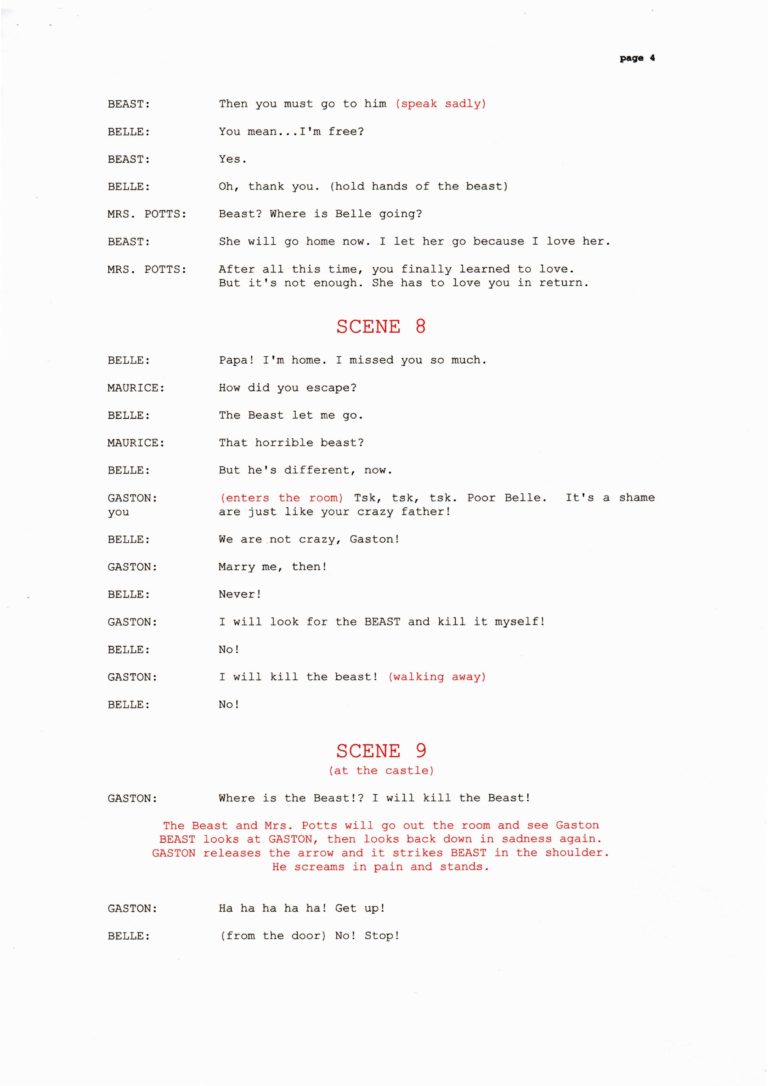 page 4

BEAST: Then you must go to him (speak sadly)

BELLE: You mean...I'm free?

BEAST: Yes.

BELLE: Oh, thank you. (hold hands of the beast)

MRS. POTTS: Beast? Where is Belle going?

BEAST: She will go home now. I let her go because I love her.

MRS. POTTS: After all this time, you finally learned to love. But it's not enough. She has to love you in return.

SCENE 8

BELLE: Papa! I'm home. I missed you so much.

MAURICE: How did you escape?

BELLE: The Beast let me go.

MAURICE: That horrible beast?

BELLE: But he's different, now.

GASTON: (enters the room) Tsk, tsk, tsk. Poor Belle. It's a shame you are just like your crazy father!

BELLE: We are not crazy, Gaston!

GASTON: Marry me, then!

BELLE: Never!

GASTON: I will look for the BEAST and kill it myself!

BELLE: No!

GASTON: I will kill the beast! (walking away)

BELLE: No!

SCENE 9
(at the castle)

GASTON: Where is the Beast!? I will kill the Beast!

The Beast and Mrs. Potts will go out the room and see Gaston BEAST looks at GASTON, then looks back down in sadness again. GASTON releases the arrow and it strikes BEAST in the shoulder. He screams in pain and stands.

GASTON: Ha ha ha ha ha! Get up!

BELLE: (from the door) No! Stop!